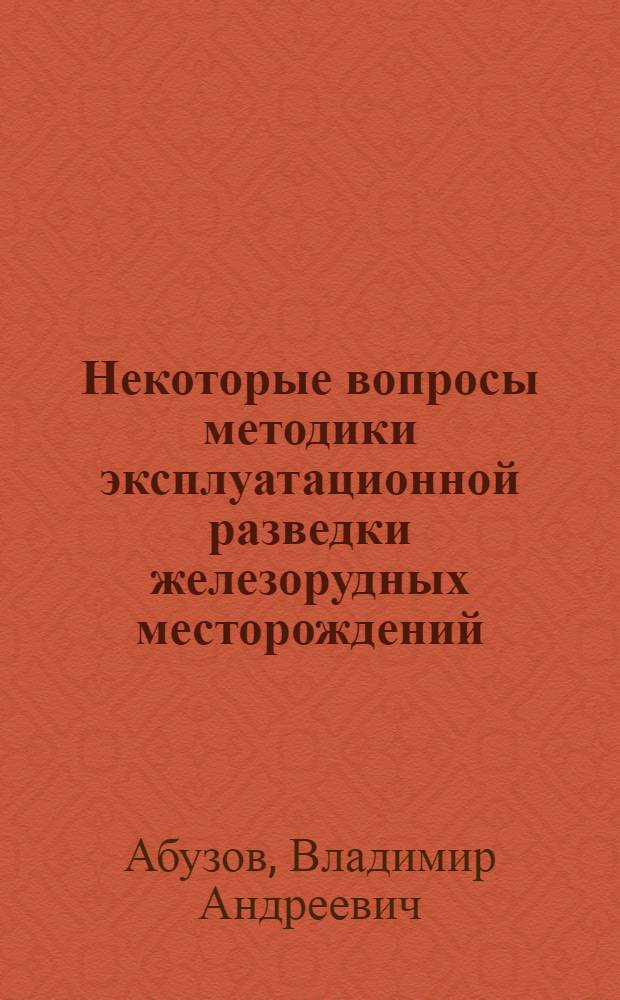 Некоторые вопросы методики эксплуатационной разведки железорудных месторождений

Абузов, Владимир Андреевич